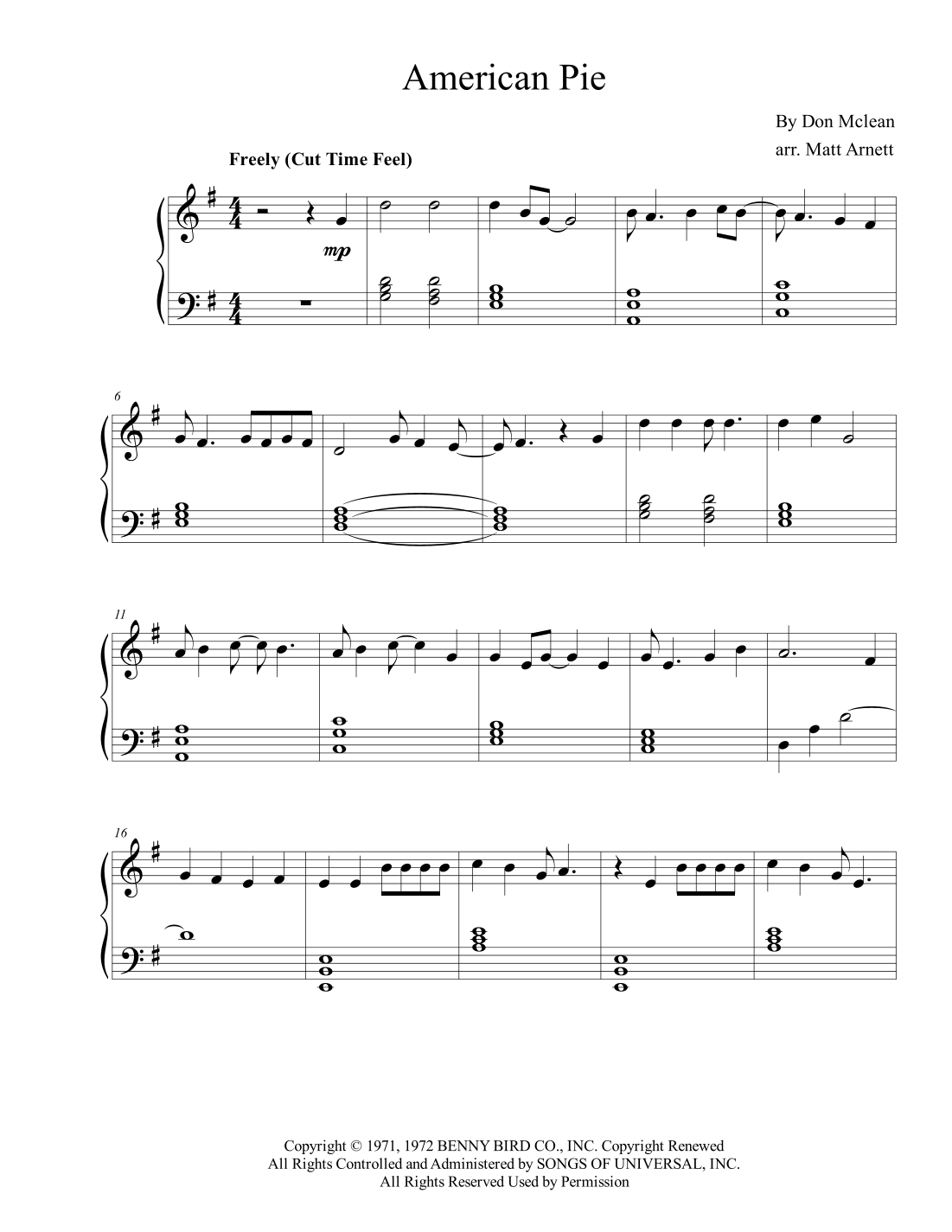 American Pie

By Don Mclean
arr. Matt Arnett

Freely (Cut Time Feel)

mp

6

11

16

Copyright © 1971, 1972 BENNY BIRD CO., INC. Copyright Renewed
All Rights Controlled and Administered by SONGS OF UNIVERSAL, INC.
All Rights Reserved Used by Permission